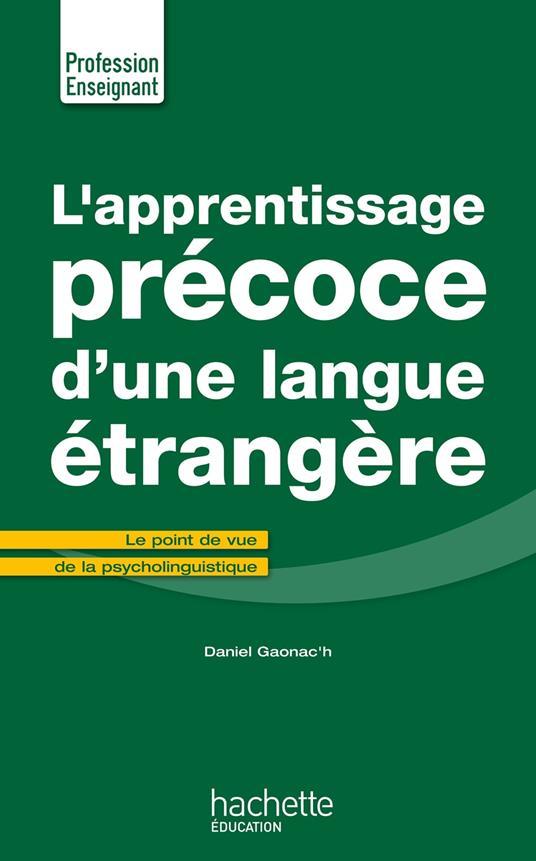 Profession Enseignant

L'apprentissage précoce d'une langue étrangère

Le point de vue de la psycholinguistique

Daniel Gaonac'h

hachette
ÉDUCATION